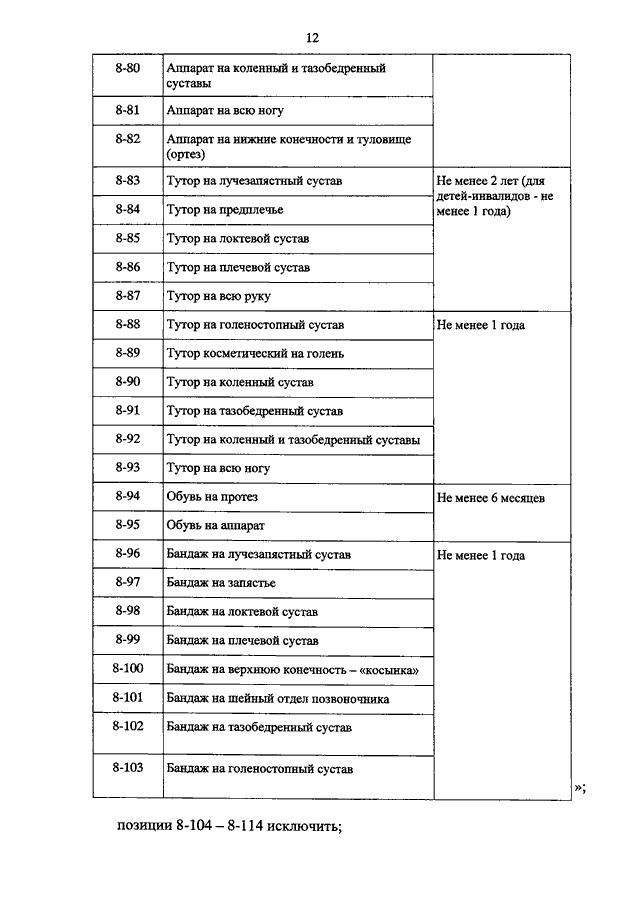 12

| | | |
|---|---|---|
| 8-80 | Аппарат на коленный и тазобедренный суставы | |
| 8-81 | Аппарат на всю ногу | |
| 8-82 | Аппарат на нижние конечности и туловище (ортез) | |
| 8-83 | Тутор на лучезапястный сустав | Не менее 2 лет (для детей-инвалидов - не менее 1 года) |
| 8-84 | Тутор на предплечье | |
| 8-85 | Тутор на локтевой сустав | |
| 8-86 | Тутор на плечевой сустав | |
| 8-87 | Тутор на всю руку | |
| 8-88 | Тутор на голеностопный сустав | Не менее 1 года |
| 8-89 | Тутор косметический на голень | |
| 8-90 | Тутор на коленный сустав | |
| 8-91 | Тутор на тазобедренный сустав | |
| 8-92 | Тутор на коленный и тазобедренный суставы | |
| 8-93 | Тутор на всю ногу | |
| 8-94 | Обувь на протез | Не менее 6 месяцев |
| 8-95 | Обувь на аппарат | |
| 8-96 | Бандаж на лучезапястный сустав | Не менее 1 года |
| 8-97 | Бандаж на запястье | |
| 8-98 | Бандаж на локтевой сустав | |
| 8-99 | Бандаж на плечевой сустав | |
| 8-100 | Бандаж на верхнюю конечность – «косынка» | |
| 8-101 | Бандаж на шейный отдел позвоночника | |
| 8-102 | Бандаж на тазобедренный сустав | |
| 8-103 | Бандаж на голеностопный сустав | |

»;

позиции 8-104 – 8-114 исключить;